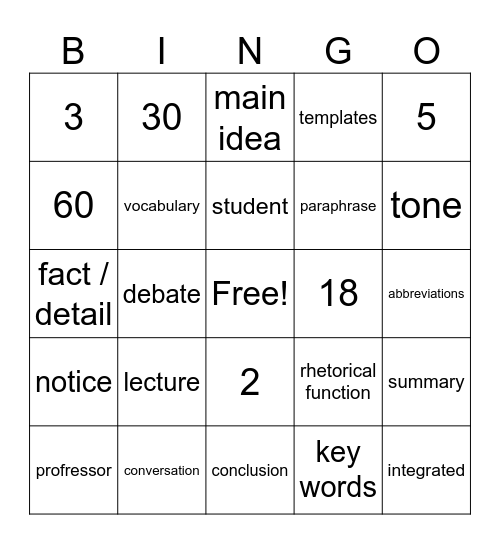 | B | I | N | G | O |
|---|---|---|---|---|
| 3 | 30 | main idea | templates | 5 |
| 60 | vocabulary | student | paraphrase | tone |
| fact / detail | debate | Free! | 18 | abbreviations |
| notice | lecture | 2 | rhetorical function | summary |
| profressor | conversation | conclusion | key words | integrated |